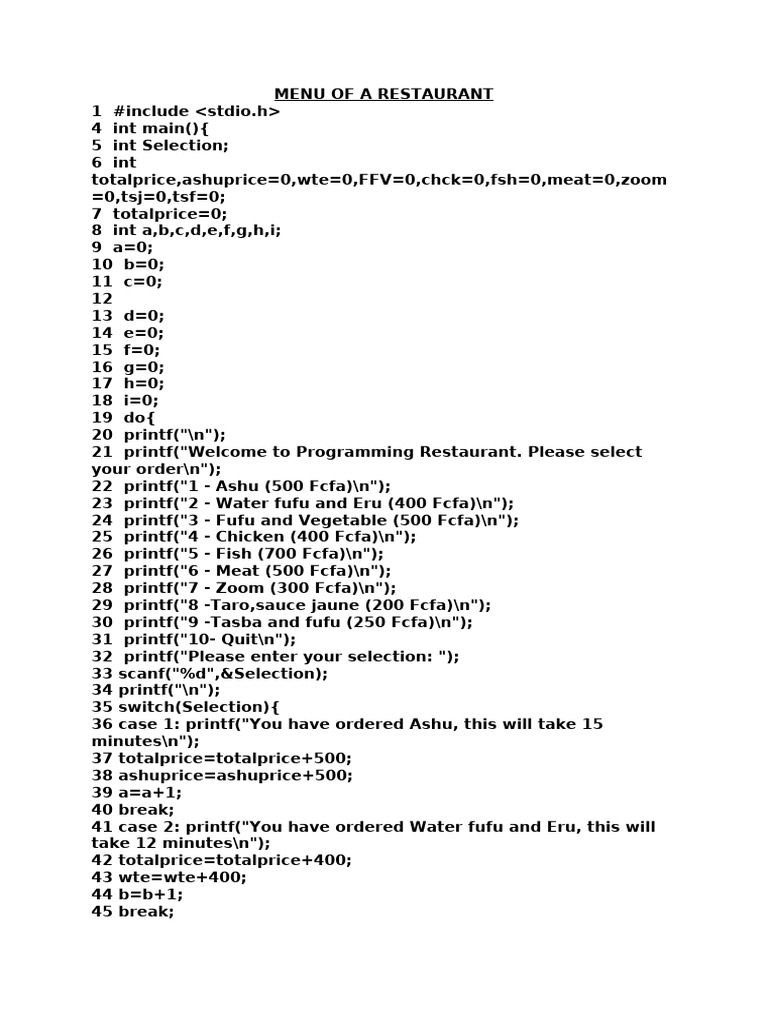 MENU OF A RESTAURANT

1 #include <stdio.h>
4 int main(){
5 int Selection;
6 int totalprice,ashuprice=0,wte=0,FFV=0,chck=0,fsh=0,meat=0,zoom=0,tsj=0,tsf=0;
7 totalprice=0;
8 int a,b,c,d,e,f,g,h,i;
9 a=0;
10 b=0;
11 c=0;
12
13 d=0;
14 e=0;
15 f=0;
16 g=0;
17 h=0;
18 i=0;
19 do{
20 printf("\n");
21 printf("Welcome to Programming Restaurant. Please select your order\n");
22 printf("1 - Ashu (500 Fcfa)\n");
23 printf("2 - Water fufu and Eru (400 Fcfa)\n");
24 printf("3 - Fufu and Vegetable (500 Fcfa)\n");
25 printf("4 - Chicken (400 Fcfa)\n");
26 printf("5 - Fish (700 Fcfa)\n");
27 printf("6 - Meat (500 Fcfa)\n");
28 printf("7 - Zoom (300 Fcfa)\n");
29 printf("8 -Taro,sauce jaune (200 Fcfa)\n");
30 printf("9 -Tasba and fufu (250 Fcfa)\n");
31 printf("10- Quit\n");
32 printf("Please enter your selection: ");
33 scanf("%d",&Selection);
34 printf("\n");
35 switch(Selection){
36 case 1: printf("You have ordered Ashu, this will take 15 minutes\n");
37 totalprice=totalprice+500;
38 ashuprice=ashuprice+500;
39 a=a+1;
40 break;
41 case 2: printf("You have ordered Water fufu and Eru, this will take 12 minutes\n");
42 totalprice=totalprice+400;
43 wte=wte+400;
44 b=b+1;
45 break;